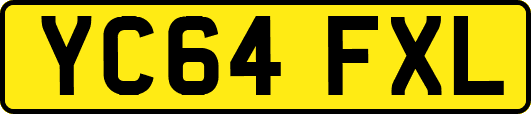 YC64 FXL